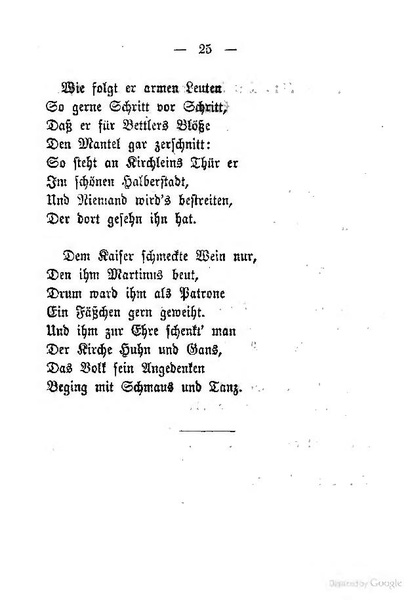 — 25 —

Wie folgt er armen Leuten
So gerne Schritt vor Schritt,
Daß er für Bettlers Blöße
Den Mantel gar zerschnitt:
So steht an Kirchleins Thür er
Im schönen Halberstadt,
Und Niemand wird's bestreiten,
Der dort gesehn ihn hat.

Dem Kaiser schmeckte Wein nur,
Den ihm Martinus beut,
Drum ward ihm als Patrone
Ein Fäßchen gern geweiht.
Und ihm zur Ehre schenkt' man
Der Kirche Huhn und Gans,
Das Volk sein Angedenken
Beging mit Schmaus und Tanz.

Digitized by Google